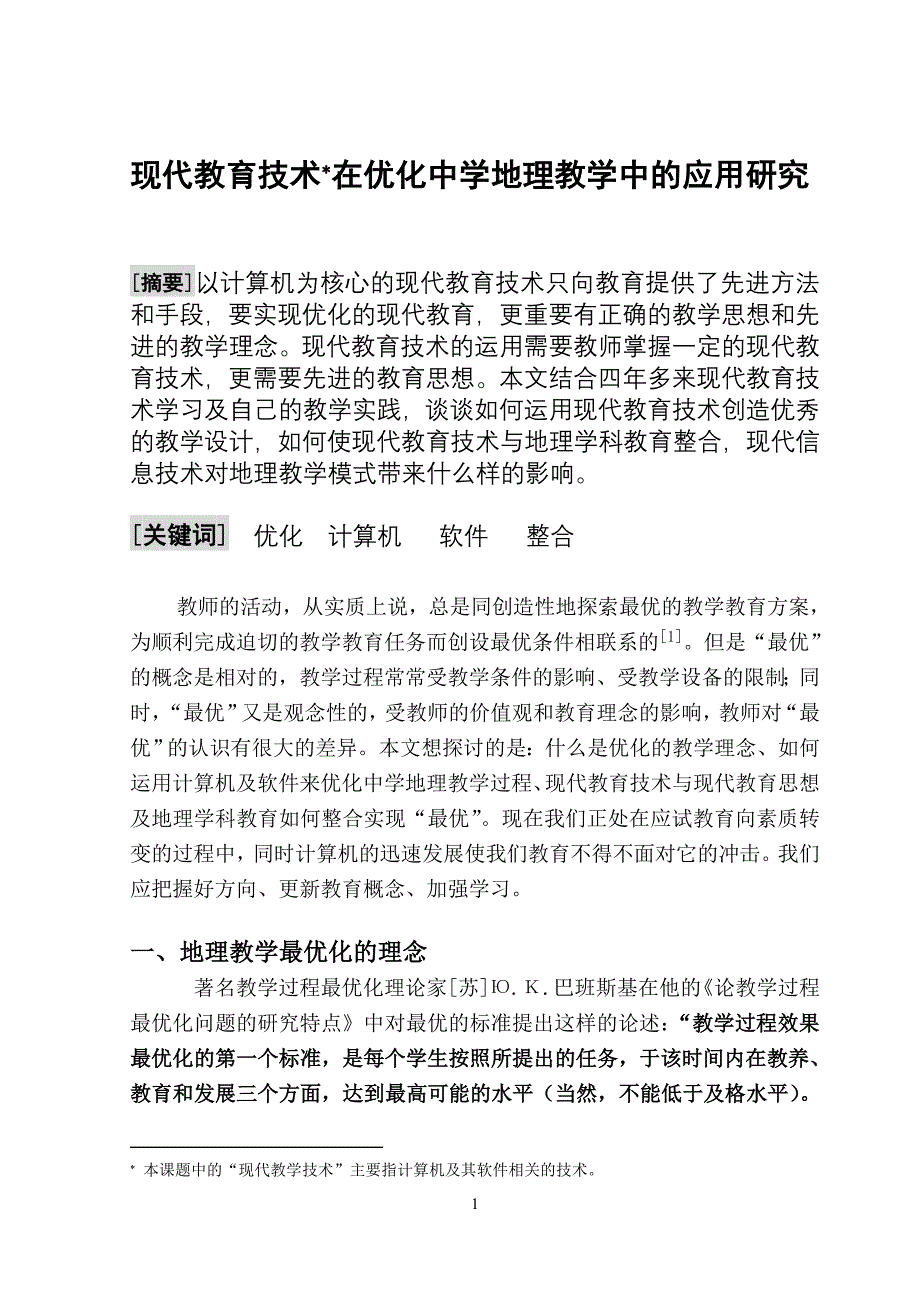 现代教育技术*在优化中学地理教学中的应用研究

[摘要]以计算机为核心的现代教育技术只向教育提供了先进方法和手段，要实现优化的现代教育，更重要有正确的教学思想和先进的教学理念。现代教育技术的运用需要教师掌握一定的现代教育技术，更需要先进的教育思想。本文结合四年多来现代教育技术学习及自己的教学实践，谈谈如何运用现代教育技术创造优秀的教学设计，如何使现代教育技术与地理学科教育整合，现代信息技术对地理教学模式带来什么样的影响。

[关键词] 优化 计算机 软件 整合

教师的活动，从实质上说，总是同创造性地探索最优的教学教育方案，为顺利完成迫切的教学教育任务而创设最优条件相联系的$^{[1]}$。但是“最优”的概念是相对的，教学过程常常受教学条件的影响、受教学设备的限制；同时，“最优”又是观念性的，受教师的价值观和教育理念的影响，教师对“最优”的认识有很大的差异。本文想探讨的是：什么是优化的教学理念、如何运用计算机及软件来优化中学地理教学过程、现代教育技术与现代教育思想及地理学科教育如何整合实现“最优”。现在我们正处在应试教育向素质转变的过程中，同时计算机的迅速发展使我们教育不得不面对它的冲击。我们应把握好方向、更新教育概念、加强学习。

一、地理教学最优化的理念

著名教学过程最优化理论家[苏]Ю. К. 巴班斯基在他的《论教学过程最优化问题的研究特点》中对最优的标准提出这样的论述：“教学过程效果最优化的第一个标准，是每个学生按照所提出的任务，于该时间内在教养、教育和发展三个方面，达到最高可能的水平（当然，不能低于及格水平）。

* 本课题中的“现代教学技术”主要指计算机及其软件相关的技术。

1